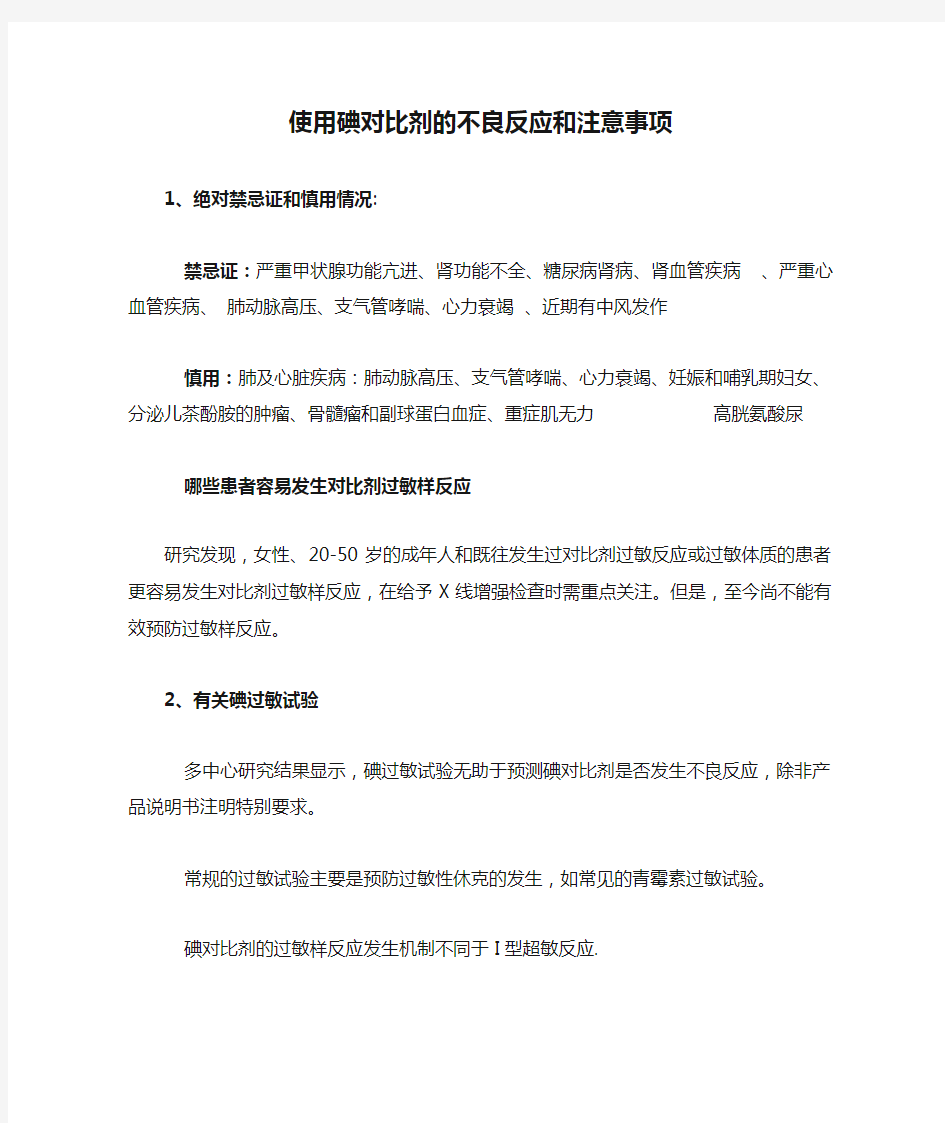 使用碘对比剂的不良反应和注意事项

1、绝对禁忌证和慎用情况:

禁忌证：严重甲状腺功能亢进、肾功能不全、糖尿病肾病、肾血管疾病　、严重心血管疾病、 肺动脉高压、支气管哮喘、心力衰竭 、近期有中风发作

慎用：肺及心脏疾病：肺动脉高压、支气管哮喘、心力衰竭、妊娠和哺乳期妇女、分泌儿茶酚胺的肿瘤、骨髓瘤和副球蛋白血症、重症肌无力　　　　　高胱氨酸尿

哪些患者容易发生对比剂过敏样反应

研究发现，女性、20-50 岁的成年人和既往发生过对比剂过敏反应或过敏体质的患者更容易发生对比剂过敏样反应，在给予 X 线增强检查时需重点关注。但是，至今尚不能有效预防过敏样反应。

2、有关碘过敏试验

多中心研究结果显示，碘过敏试验无助于预测碘对比剂是否发生不良反应，除非产品说明书注明特别要求。

常规的过敏试验主要是预防过敏性休克的发生，如常见的青霉素过敏试验。

碘对比剂的过敏样反应发生机制不同于 I 型超敏反应.